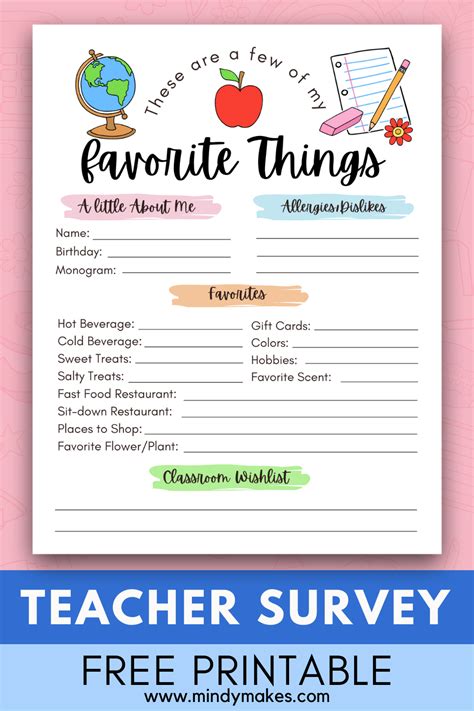 These are a few of my

favorite Things

A little About Me

Name: ____

Birthday: ____

Monogram: ____

Allergies/Dislikes

____

____

____

Favorites

Hot Beverage: ____

Cold Beverage: ____

Sweet Treats: ____

Salty Treats: ____

Gift Cards: ____

Colors: ____

Hobbies: ____

Favorite Scent: ____

Fast Food Restaurant: ____

Sit-down Restaurant: ____

Places to Shop: ____

Favorite Flower/Plant: ____

Classroom Wishlist

____

____

TEACHER SURVEY

FREE PRINTABLE

www.mindymakes.com